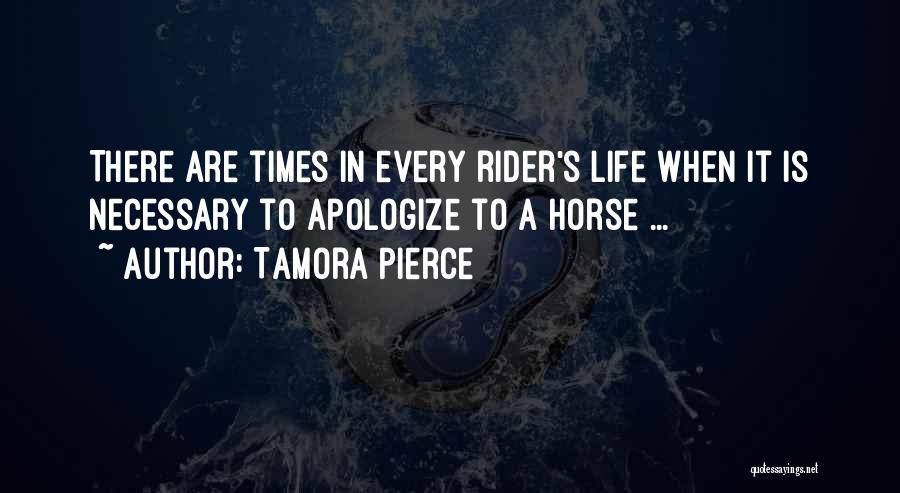 THERE ARE TIMES IN EVERY RIDER'S LIFE WHEN IT IS NECESSARY TO APOLOGIZE TO A HORSE ...
~ AUTHOR: TAMORA PIERCE

quotessayings.net